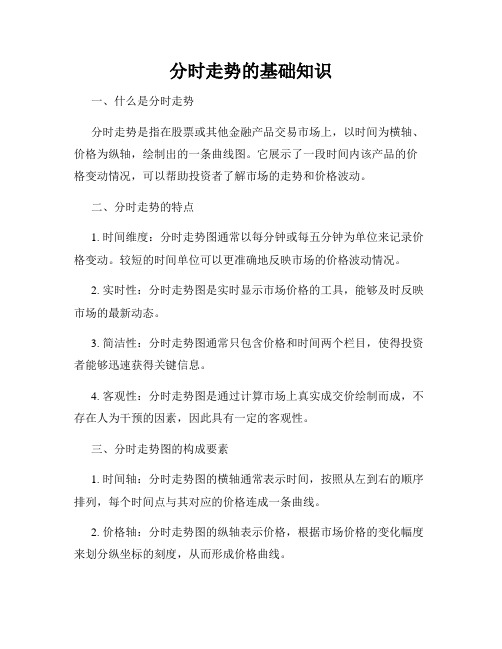 分时走势的基础知识

一、什么是分时走势

分时走势是指在股票或其他金融产品交易市场上，以时间为横轴、价格为纵轴，绘制出的一条曲线图。它展示了一段时间内该产品的价格变动情况，可以帮助投资者了解市场的走势和价格波动。

二、分时走势的特点

1. 时间维度：分时走势图通常以每分钟或每五分钟为单位来记录价格变动。较短的时间单位可以更准确地反映市场的价格波动情况。

2. 实时性：分时走势图是实时显示市场价格的工具，能够及时反映市场的最新动态。

3. 简洁性：分时走势图通常只包含价格和时间两个栏目，使得投资者能够迅速获得关键信息。

4. 客观性：分时走势图是通过计算市场上真实成交价绘制而成，不存在人为干预的因素，因此具有一定的客观性。

三、分时走势图的构成要素

1. 时间轴：分时走势图的横轴通常表示时间，按照从左到右的顺序排列，每个时间点与其对应的价格连成一条曲线。

2. 价格轴：分时走势图的纵轴表示价格，根据市场价格的变化幅度来划分纵坐标的刻度，从而形成价格曲线。